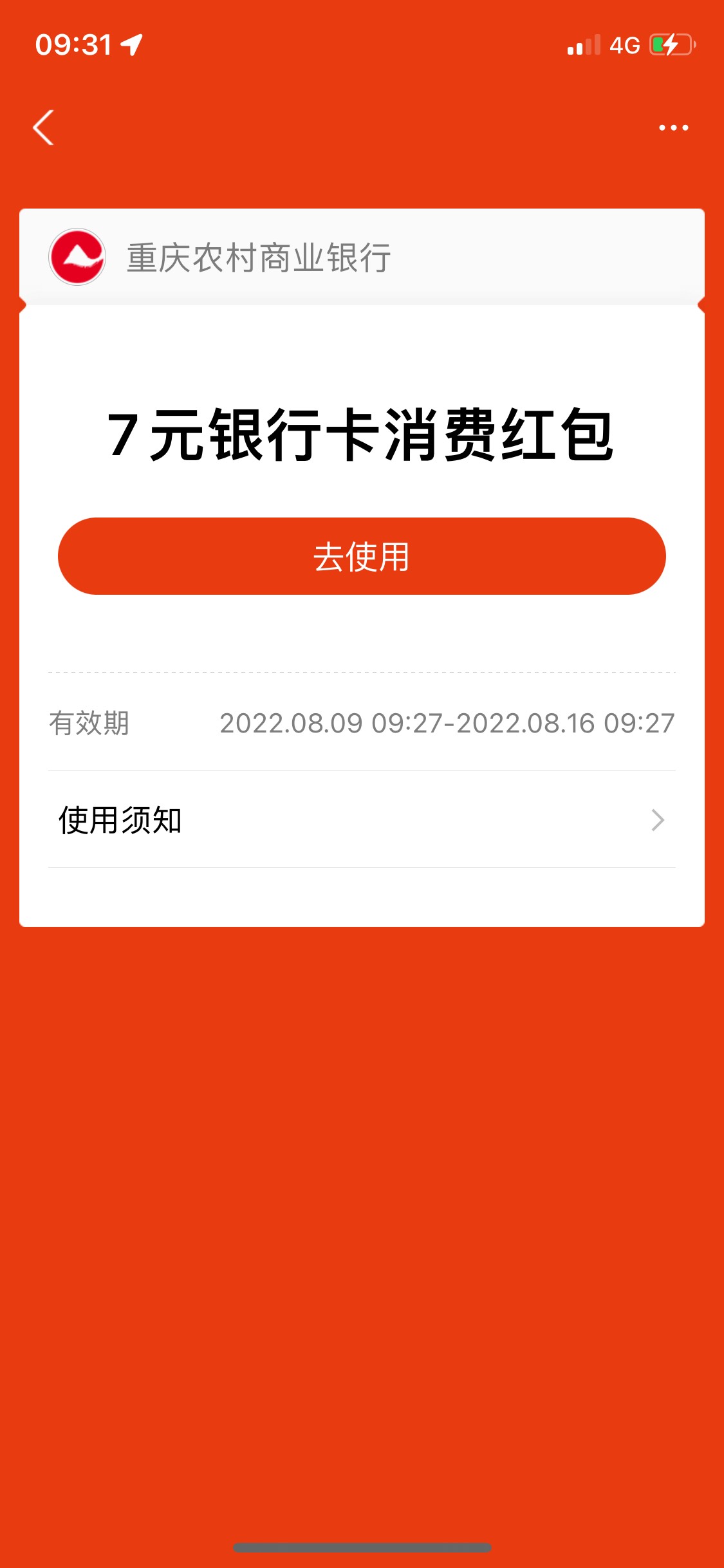 09:31

4G

重庆农村商业银行

7元银行卡消费红包

去使用

有效期 2022.08.09 09:27-2022.08.16 09:27

使用须知